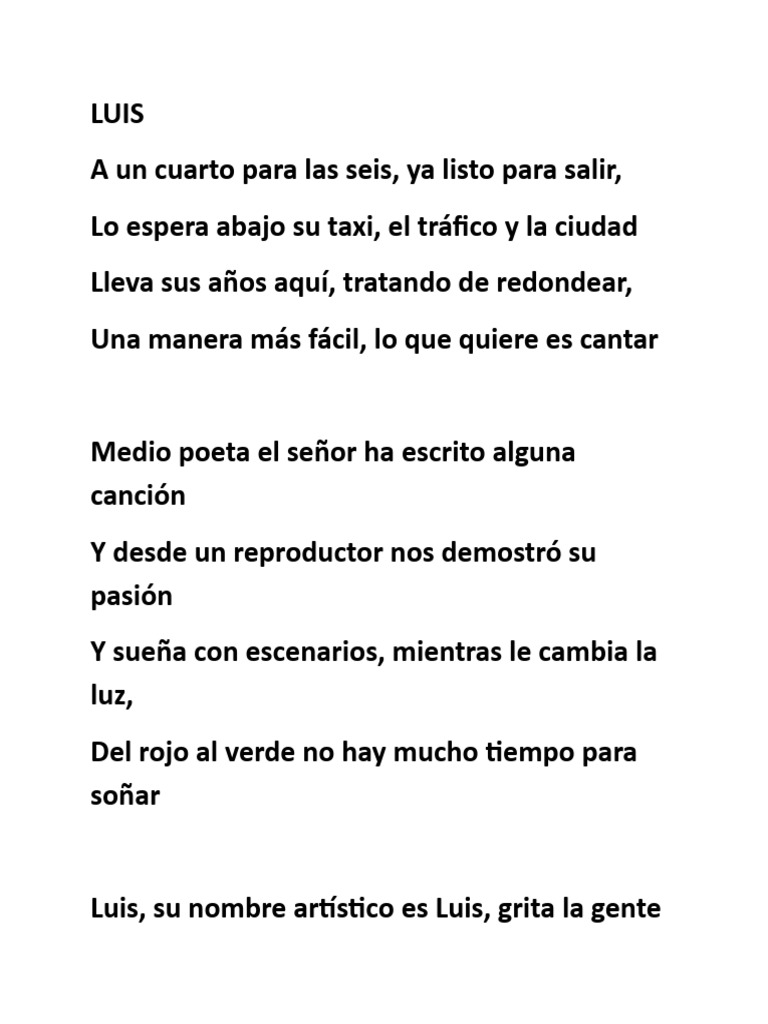 LUIS

A un cuarto para las seis, ya listo para salir,

Lo espera abajo su taxi, el tráfico y la ciudad

Lleva sus años aquí, tratando de redondear,

Una manera más fácil, lo que quiere es cantar

Medio poeta el señor ha escrito alguna canción

Y desde un reproductor nos demostró su pasión

Y sueña con escenarios, mientras le cambia la luz,

Del rojo al verde no hay mucho tiempo para soñar

Luis, su nombre artístico es Luis, grita la gente